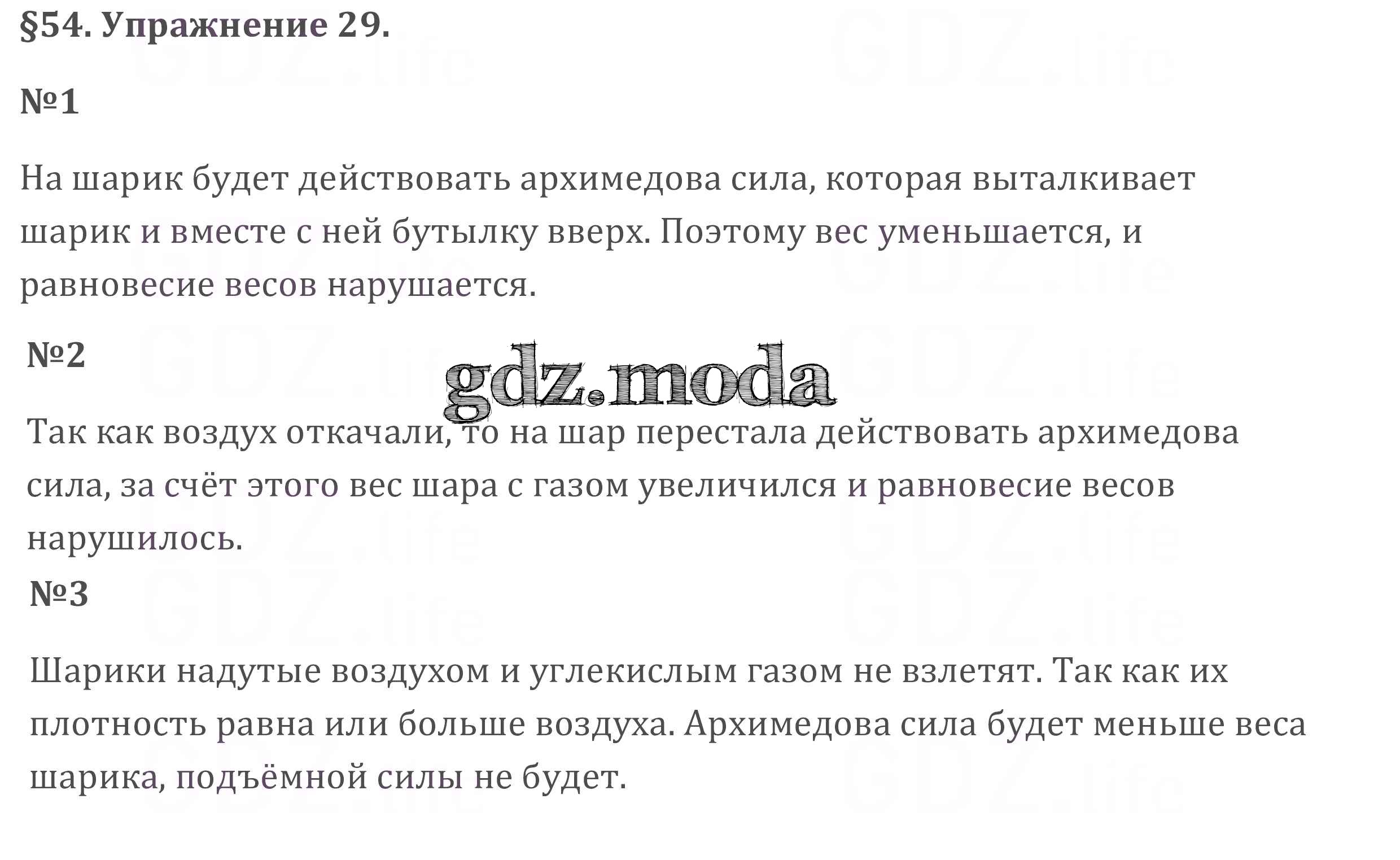 §54. Упражнение 29.

№1

На шарик будет действовать архимедова сила, которая выталкивает шарик и вместе с ней бутылку вверх. Поэтому вес уменьшается, и равновесие весов нарушается.

№2

Так как воздух откачали, то на шар перестала действовать архимедова сила, за счёт этого вес шара с газом увеличился и равновесие весов нарушилось.

№3

Шарики надутые воздухом и углекислым газом не взлетят. Так как их плотность равна или больше воздуха. Архимедова сила будет меньше веса шарика, подъёмной силы не будет.

gdz.moda

GDZ.life